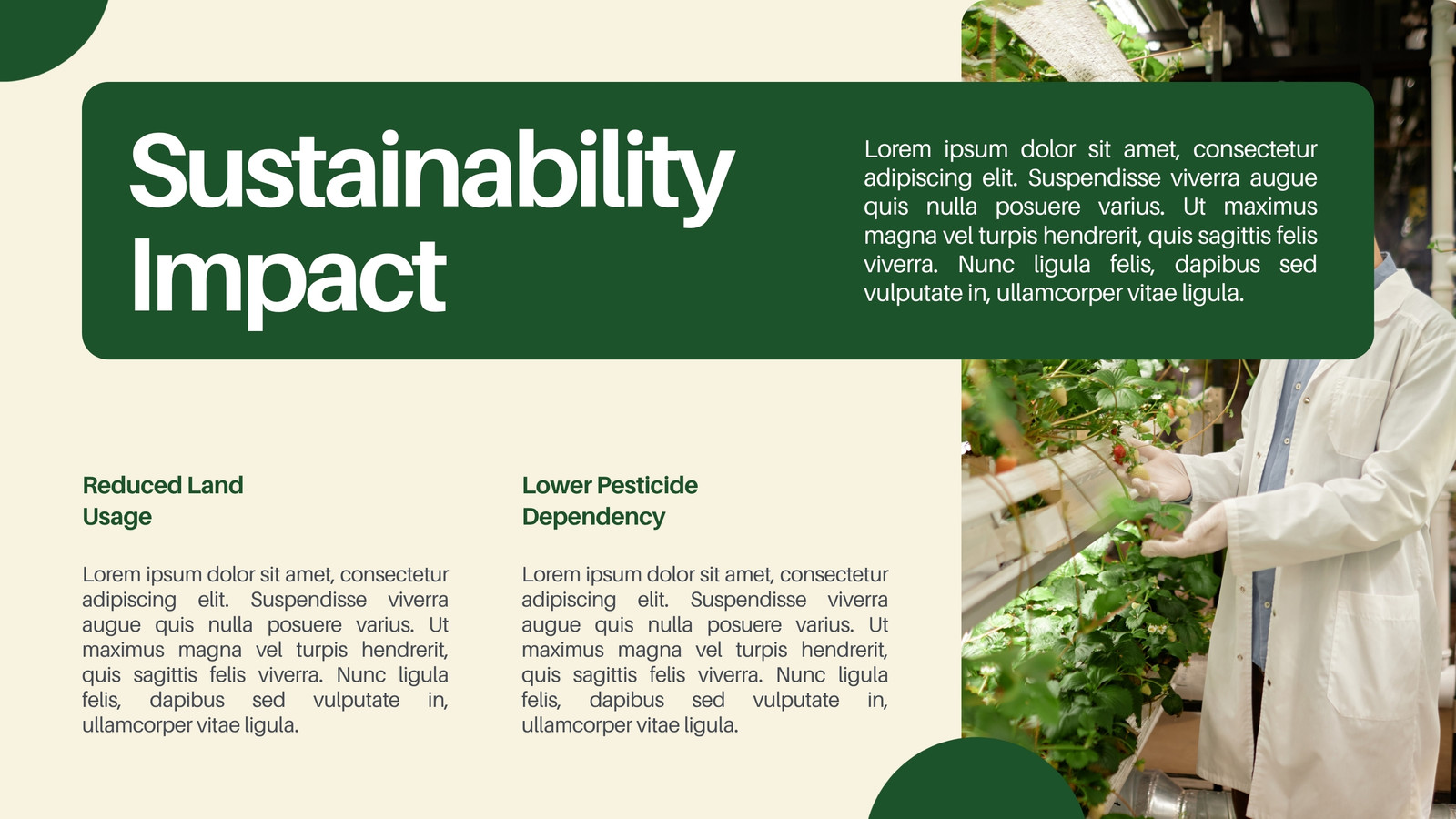 Sustainability Impact

Lorem ipsum dolor sit amet, consectetur adipiscing elit. Suspendisse viverra augue quis nulla posuere varius. Ut maximus magna vel turpis hendrerit, quis sagittis felis viverra. Nunc ligula felis, dapibus sed vulputate in, ullamcorper vitae ligula.

Reduced Land Usage

Lorem ipsum dolor sit amet, consectetur adipiscing elit. Suspendisse viverra augue quis nulla posuere varius. Ut maximus magna vel turpis hendrerit, quis sagittis felis viverra. Nunc ligula felis, dapibus sed vulputate in, ullamcorper vitae ligula.

Lower Pesticide Dependency

Lorem ipsum dolor sit amet, consectetur adipiscing elit. Suspendisse viverra augue quis nulla posuere varius. Ut maximus magna vel turpis hendrerit, quis sagittis felis viverra. Nunc ligula felis, dapibus sed vulputate in, ullamcorper vitae ligula.